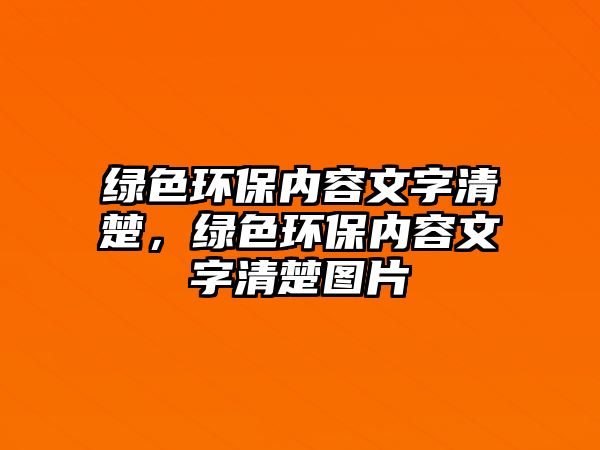 绿色环保内容文字清楚，绿色环保内容文字清楚图片